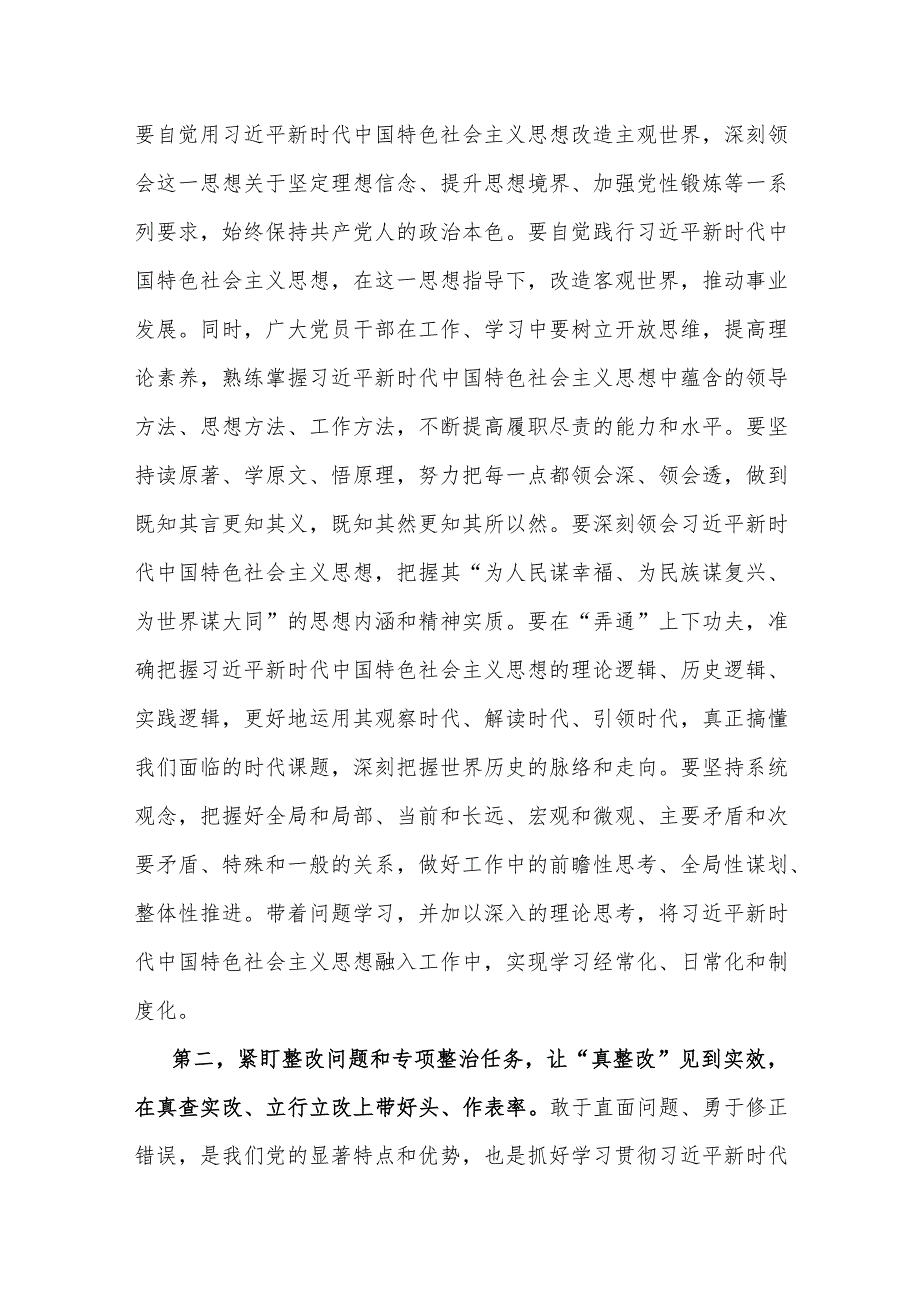 要自觉用习近平新时代中国特色社会主义思想改造主观世界，深刻领会这一思想关于坚定理想信念、提升思想境界、加强党性锻炼等一系列要求，始终保持共产党人的政治本色。要自觉践行习近平新时代中国特色社会主义思想，在这一思想指导下，改造客观世界，推动事业发展。同时，广大党员干部在工作、学习中要树立开放思维，提高理论素养，熟练掌握习近平新时代中国特色社会主义思想中蕴含的领导方法、思想方法、工作方法，不断提高履职尽责的能力和水平。要坚持读原著、学原文、悟原理，努力把每一点都领会深、领会透，做到既知其言更知其义，既知其然更知其所以然。要深刻领会习近平新时代中国特色社会主义思想，把握其“为人民谋幸福、为民族谋复兴、为世界谋大同”的思想内涵和精神实质。要在“弄通”上下功夫，准确把握习近平新时代中国特色社会主义思想的理论逻辑、历史逻辑、实践逻辑，更好地运用其观察时代、解读时代、引领时代，真正搞懂我们面临的时代课题，深刻把握世界历史的脉络和走向。要坚持系统观念，把握好全局和局部、当前和长远、宏观和微观、主要矛盾和次要矛盾、特殊和一般的关系，做好工作中的前瞻性思考、全局性谋划、整体性推进。带着问题学习，并加以深入的理论思考，将习近平新时代中国特色社会主义思想融入工作中，实现学习经常化、日常化和制度化。

第二，紧盯整改问题和专项整治任务，让“真整改”见到实效，在真查实改、立行立改上带好头、作表率。敢于直面问题、勇于修正错误，是我们党的显著特点和优势，也是抓好学习贯彻习近平新时代